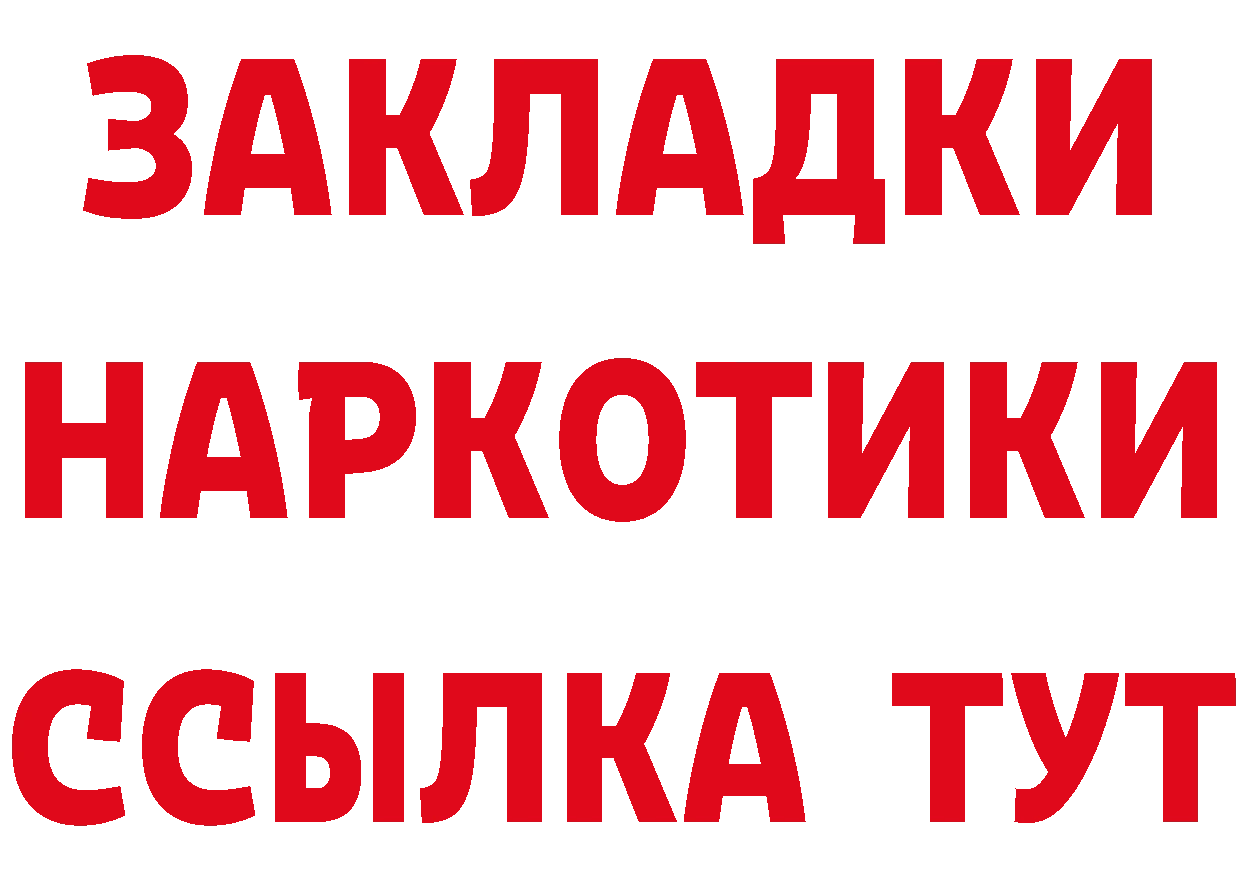 ЗАКЛАДКИ НАРКОТИКИ ССЫЛКА ТУТ